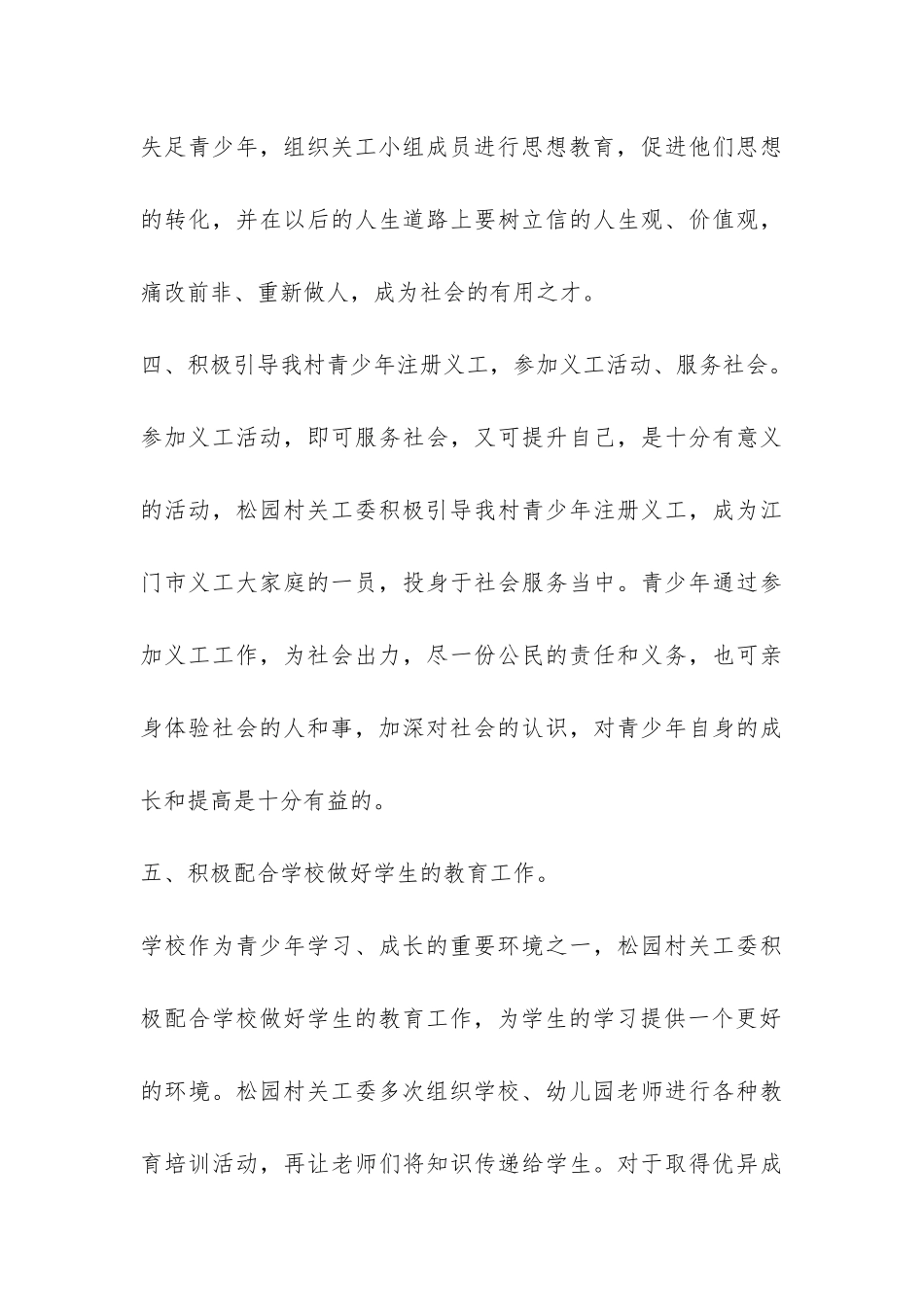 失足青少年，组织关工小组成员进行思想教育，促进他们思想的转化，并在以后的人生道路上要树立信的人生观、价值观，痛改前非、重新做人，成为社会的有用之才。

四、积极引导我村青少年注册义工，参加义工活动、服务社会。

参加义工活动，即可服务社会，又可提升自己，是十分有意义的活动，松园村关工委积极引导我村青少年注册义工，成为江门市义工大家庭的一员，投身于社会服务当中。青少年通过参加义工工作，为社会出力，尽一份公民的责任和义务，也可亲身体验社会的人和事，加深对社会的认识，对青少年自身的成长和提高是十分有益的。

五、积极配合学校做好学生的教育工作。

学校作为青少年学习、成长的重要环境之一，松园村关工委积极配合学校做好学生的教育工作，为学生的学习提供一个更好的环境。松园村关工委多次组织学校、幼儿园老师进行各种教育培训活动，再让老师们将知识传递给学生。对于取得优异成